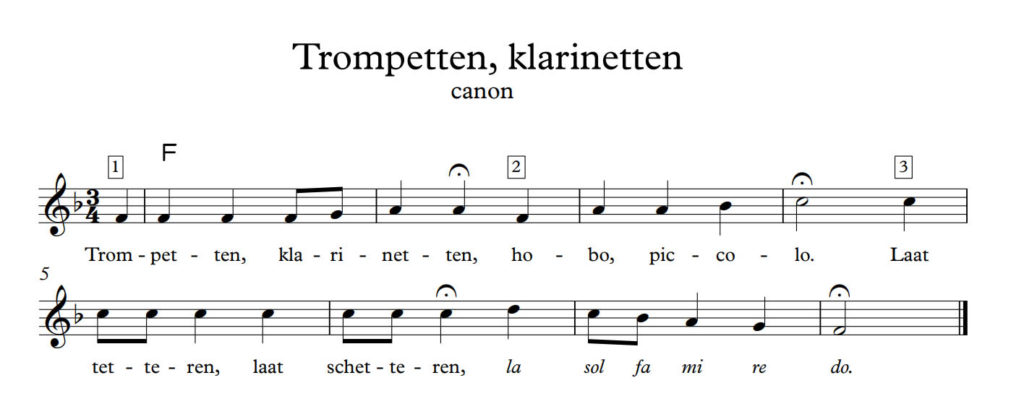 Trompetten, klarinetten
canon

1 F 2 3

Trom - pet - ten, kla - ri - net - ten, ho - bo, pic - co - lo. Laat

5

tet - te - ren, laat schet - te - ren, la sol fa mi re do.